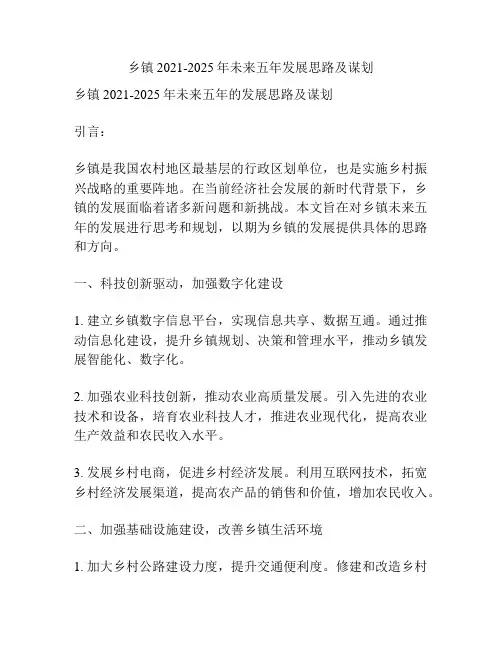 乡镇 2021-2025 年未来五年发展思路及谋划

乡镇 2021-2025 年未来五年的发展思路及谋划

引言：

乡镇是我国农村地区最基层的行政区划单位，也是实施乡村振兴战略的重要阵地。在当前经济社会发展的新时代背景下，乡镇的发展面临着诸多新问题和新挑战。本文旨在对乡镇未来五年的发展进行思考和规划，以期为乡镇的发展提供具体的思路和方向。

一、科技创新驱动，加强数字化建设

1. 建立乡镇数字信息平台，实现信息共享、数据互通。通过推动信息化建设，提升乡镇规划、决策和管理水平，推动乡镇发展智能化、数字化。

2. 加强农业科技创新，推动农业高质量发展。引入先进的农业技术和设备，培育农业科技人才，推进农业现代化，提高农业生产效益和农民收入水平。

3. 发展乡村电商，促进乡村经济发展。利用互联网技术，拓宽乡村经济发展渠道，提高农产品的销售和价值，增加农民收入。

二、加强基础设施建设，改善乡镇生活环境

1. 加大乡村公路建设力度，提升交通便利度。修建和改造乡村